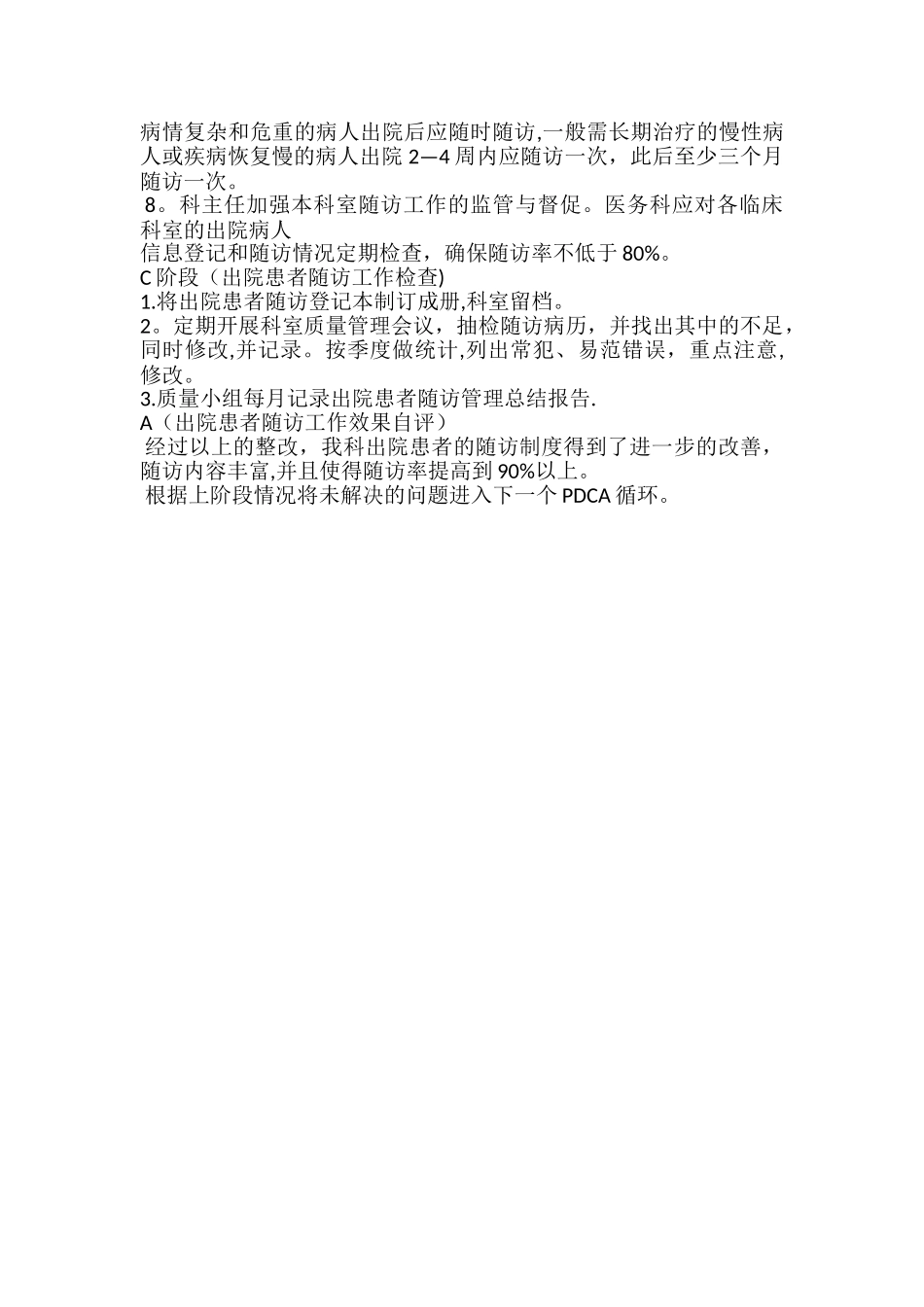 病情复杂和危重的病人出院后应随时随访,一般需长期治疗的慢性病人或疾病恢复慢的病人出院 2—4 周内应随访一次，此后至少三个月随访一次。

8。科主任加强本科室随访工作的监管与督促。医务科应对各临床科室的出院病人
信息登记和随访情况定期检查，确保随访率不低于 80%。

C 阶段（出院患者随访工作检查)

1.将出院患者随访登记本制订成册,科室留档。

2。定期开展科室质量管理会议，抽检随访病历，并找出其中的不足，同时修改,并记录。按季度做统计,列出常犯、易范错误，重点注意,修改。

3.质量小组每月记录出院患者随访管理总结报告.

A（出院患者随访工作效果自评）

经过以上的整改，我科出院患者的随访制度得到了进一步的改善，随访内容丰富,并且使得随访率提高到 90%以上。

根据上阶段情况将未解决的问题进入下一个 PDCA 循环。